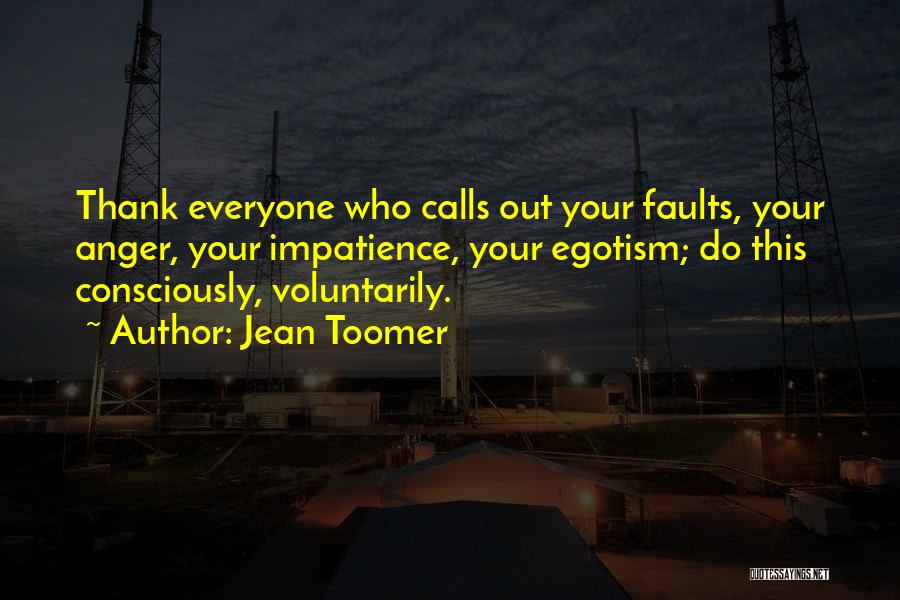 Thank everyone who calls out your faults, your anger, your impatience, your egotism; do this consciously, voluntarily.

~ Author: Jean Toomer

QUOTESSAYINGS.NET